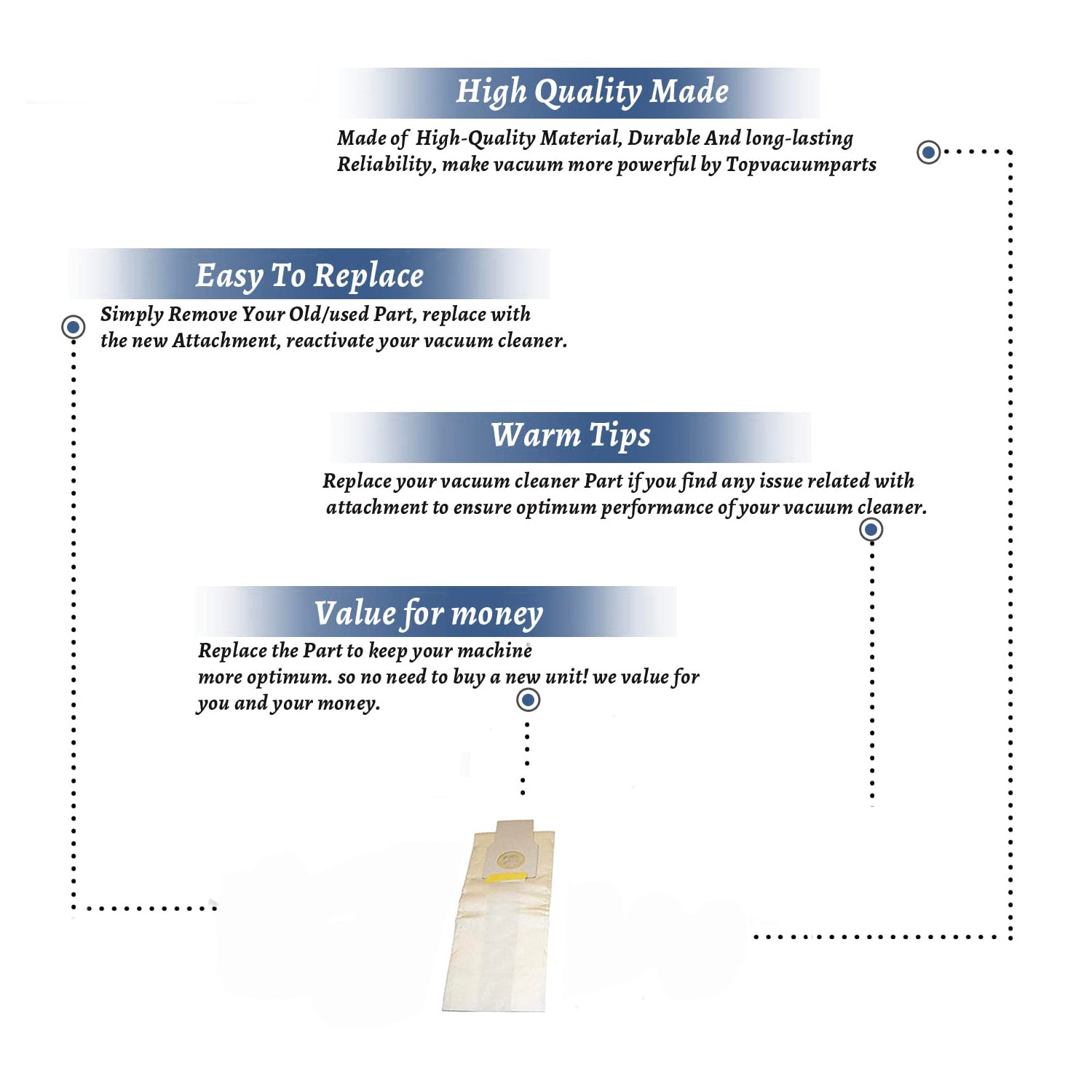 High Quality Made

Made of High-Quality Material, Durable And long-lasting Reliability, make vacuum more powerful by Topvacuumparts

Easy To Replace

Simply Remove Your Old/used Part, replace with the new Attachment, reactivate your vacuum cleaner.

Warm Tips

Replace your vacuum cleaner Part if you find any issue related with attachment to ensure optimum performance of your vacuum cleaner.

Value for money

Replace the Part to keep your machine more optimum. so no need to buy a new unit! we value for you and your money.